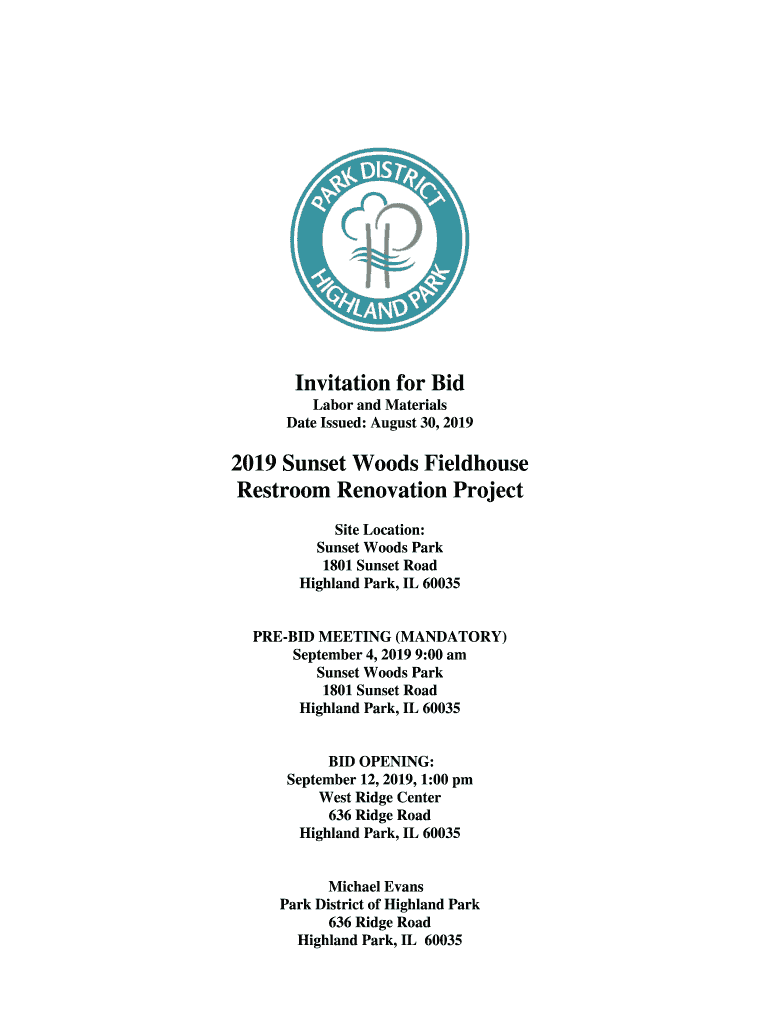 PARK DISTRICT
HIGHLAND PARK

Invitation for Bid
Labor and Materials
Date Issued: August 30, 2019

2019 Sunset Woods Fieldhouse Restroom Renovation Project

Site Location:
Sunset Woods Park
1801 Sunset Road
Highland Park, IL 60035

PRE-BID MEETING (MANDATORY)
September 4, 2019 9:00 am
Sunset Woods Park
1801 Sunset Road
Highland Park, IL 60035

BID OPENING:
September 12, 2019, 1:00 pm
West Ridge Center
636 Ridge Road
Highland Park, IL 60035

Michael Evans
Park District of Highland Park
636 Ridge Road
Highland Park, IL 60035